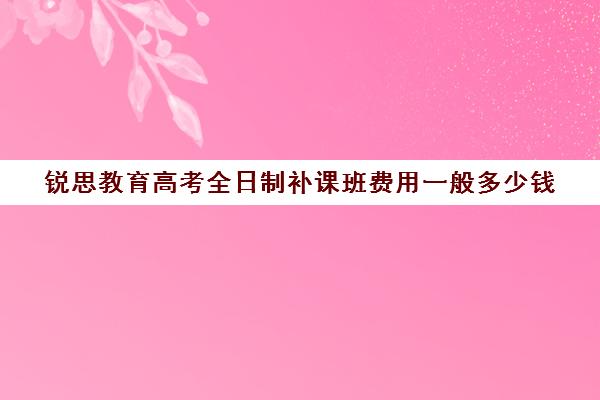 锐思教育高考全日制补课班费用一般多少钱